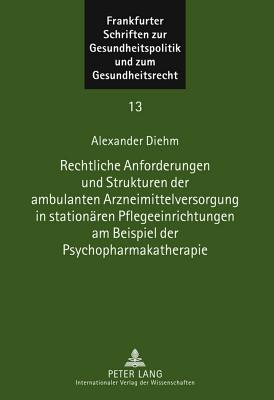 Frankfurter Schriften zur Gesundheitspolitik und zum Gesundheitsrecht

13

Alexander Diehm

Rechtliche Anforderungen und Strukturen der ambulanten Arzneimittelversorgung in stationären Pflegeeinrichtungen am Beispiel der Psychopharmakatherapie

PETER LANG
Internationaler Verlag der Wissenschaften